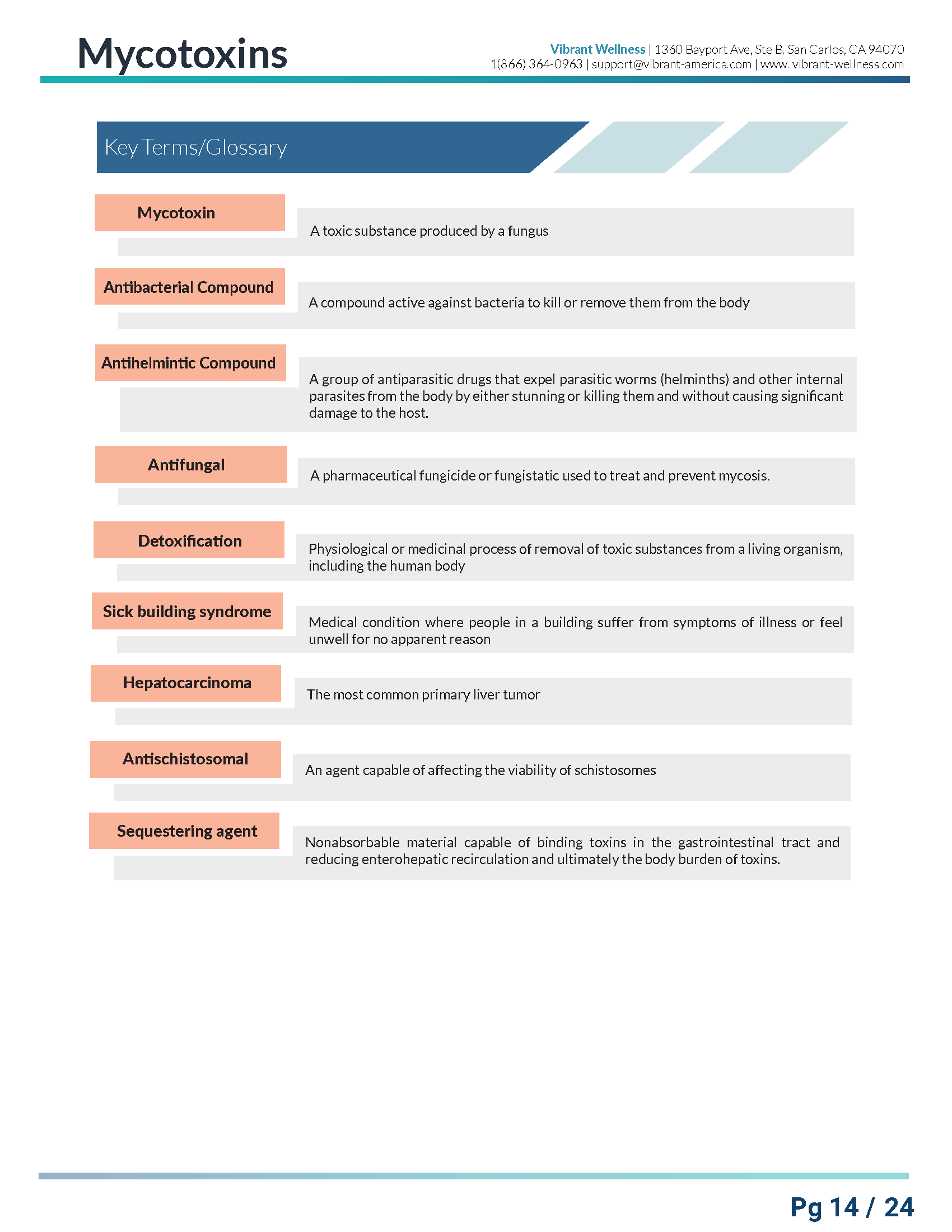 Mycotoxins

Vibrant Wellness | 1360 Bayport Ave, Ste B. San Carlos, CA 94070
1(866) 364-0963 | support@vibrant-america.com | www. vibrant-wellness.com

Key Terms/Glossary

Mycotoxin

A toxic substance produced by a fungus

Antibacterial Compound

A compound active against bacteria to kill or remove them from the body

Antihelmintic Compound

A group of antiparasitic drugs that expel parasitic worms (helminths) and other internal parasites from the body by either stunning or killing them and without causing significant damage to the host.

Antifungal

A pharmaceutical fungicide or fungistatic used to treat and prevent mycosis.

Detoxification

Physiological or medicinal process of removal of toxic substances from a living organism, including the human body

Sick building syndrome

Medical condition where people in a building suffer from symptoms of illness or feel unwell for no apparent reason

Hepatocarcinoma

The most common primary liver tumor

Antischistosomal

An agent capable of affecting the viability of schistosomes

Sequestering agent

Nonabsorbable material capable of binding toxins in the gastrointestinal tract and reducing enterohepatic recirculation and ultimately the body burden of toxins.

Pg 14 / 24